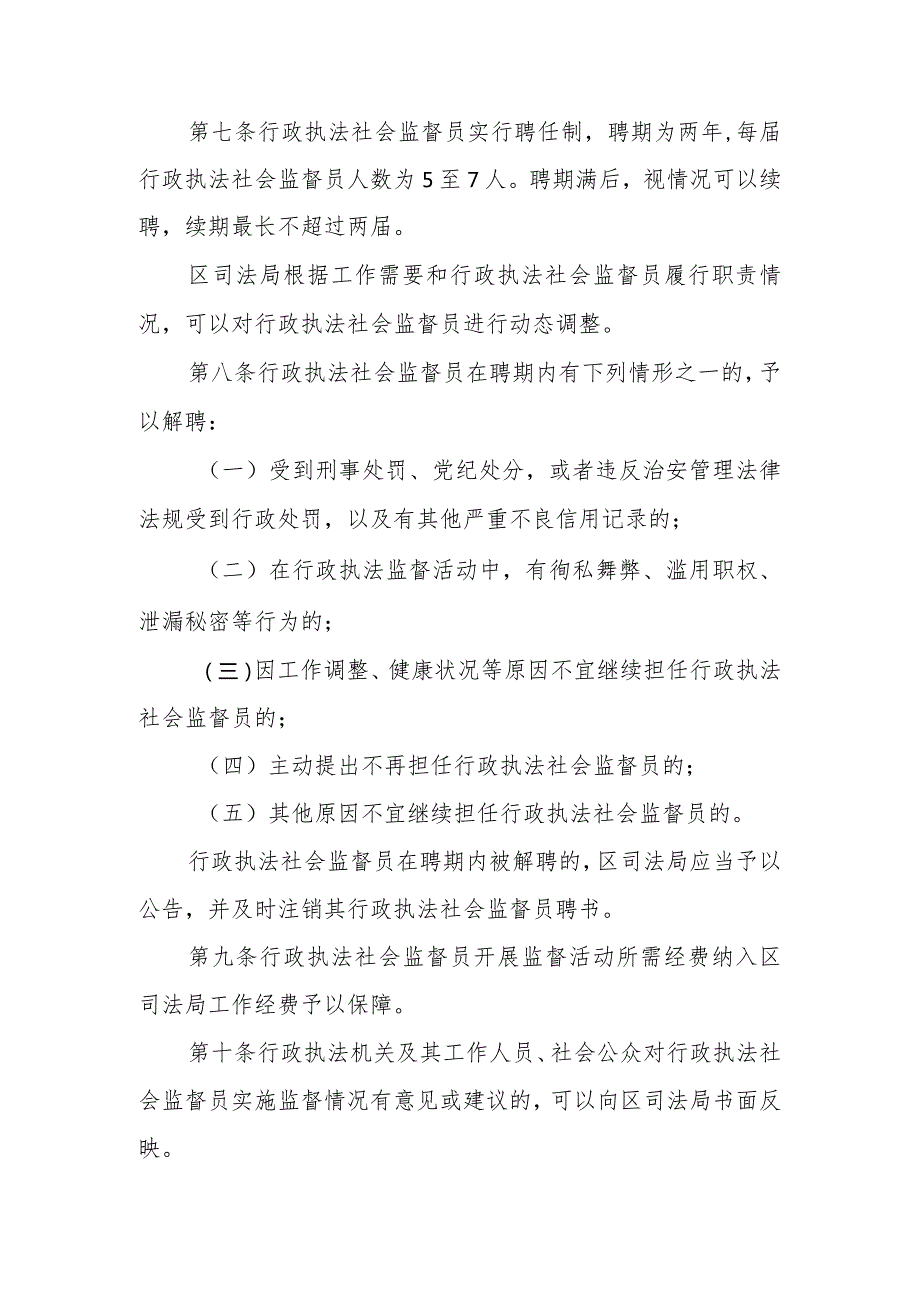 第七条行政执法社会监督员实行聘任制，聘期为两年，每届行政执法社会监督员人数为5至7人。聘期满后，视情况可以续聘，续期最长不超过两届。

区司法局根据工作需要和行政执法社会监督员履行职责情况，可以对行政执法社会监督员进行动态调整。

第八条行政执法社会监督员在聘期内有下列情形之一的，予以解聘：

（一）受到刑事处罚、党纪处分，或者违反治安管理法律法规受到行政处罚，以及有其他严重不良信用记录的；

（二）在行政执法监督活动中，有徇私舞弊、滥用职权、泄漏秘密等行为的；

(三)因工作调整、健康状况等原因不宜继续担任行政执法社会监督员的；

（四）主动提出不再担任行政执法社会监督员的；

（五）其他原因不宜继续担任行政执法社会监督员的。

行政执法社会监督员在聘期内被解聘的，区司法局应当予以公告，并及时注销其行政执法社会监督员聘书。

第九条行政执法社会监督员开展监督活动所需经费纳入区司法局工作经费予以保障。

第十条行政执法机关及其工作人员、社会公众对行政执法社会监督员实施监督情况有意见或建议的，可以向区司法局书面反映。